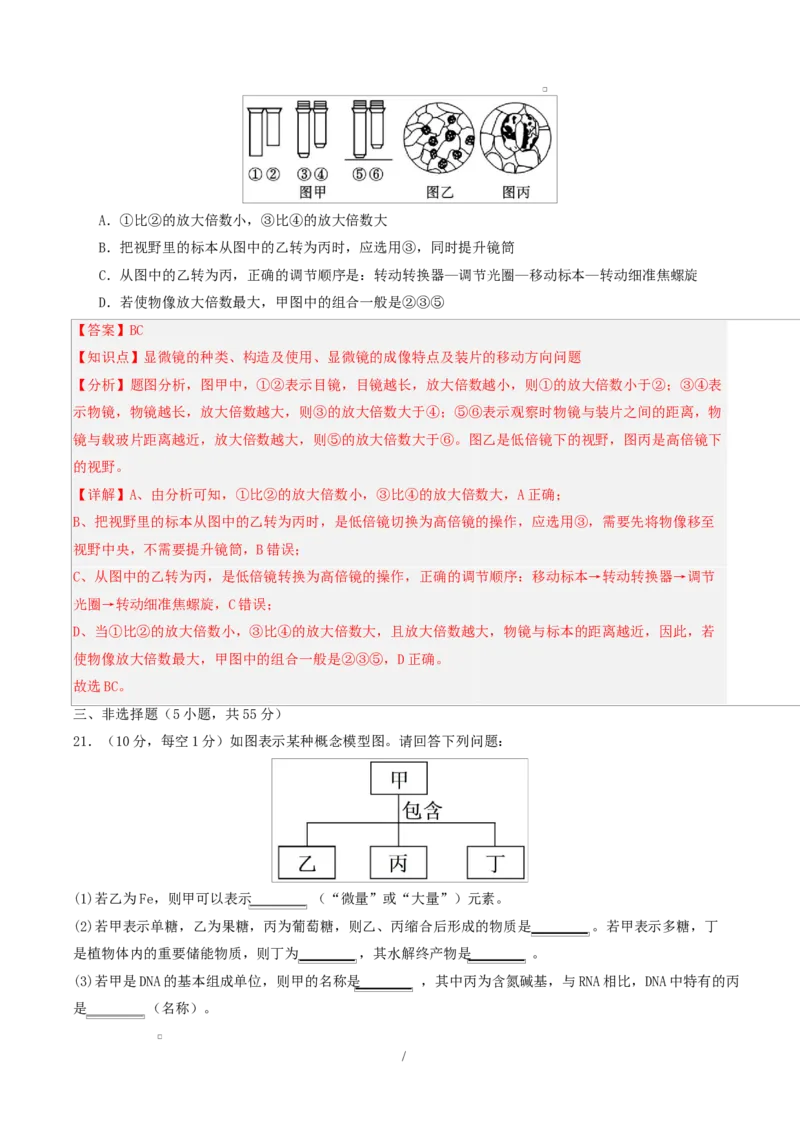 ①② ③④ ⑤⑥
图甲 图乙 图丙

A．①比②的放大倍数小，③比④的放大倍数大

B．把视野里的标本从图中的乙转为丙时，应选用③，同时提升镜筒

C．从图中的乙转为丙，正确的调节顺序是：转动转换器—调节光圈—移动标本—转动细准焦螺旋

D．若使物像放大倍数最大，甲图中的组合一般是②③⑤

【答案】BC

【知识点】显微镜的种类、构造及使用、显微镜的成像特点及装片的移动方向问题

【分析】题图分析，图甲中，①②表示目镜，目镜越长，放大倍数越小，则①的放大倍数小于②；③④表示物镜，物镜越长，放大倍数越大，则③的放大倍数大于④；⑤⑥表示观察时物镜与装片之间的距离，物镜与载玻片距离越近，放大倍数越大，则⑤的放大倍数大于⑥。图乙是低倍镜下的视野，图丙是高倍镜下的视野。

【详解】A、由分析可知，①比②的放大倍数小，③比④的放大倍数大，A正确；

B、把视野里的标本从图中的乙转为丙时，是低倍镜切换为高倍镜的操作，应选用③，需要先将物像移至视野中央，不需要提升镜筒，B错误；

C、从图中的乙转为丙，是低倍镜转换为高倍镜的操作，正确的调节顺序：移动标本→转动转换器→调节光圈→转动细准焦螺旋，C错误；

D、当①比②的放大倍数小，③比④的放大倍数大，且放大倍数越大，物镜与标本的距离越近，因此，若使物像放大倍数最大，甲图中的组合一般是②③⑤，D正确。

故选BC。

三、非选择题（5小题，共55分）

21．（10分，每空1分）如图表示某种概念模型图。请回答下列问题：

甲
包含
乙 丙 丁

(1)若乙为Fe，则甲可以表示________（“微量”或“大量”）元素。

(2)若甲表示单糖，乙为果糖，丙为葡萄糖，则乙、丙缩合后形成的物质是________。若甲表示多糖，丁是植物体内的重要储能物质，则丁为________，其水解终产物是________。

(3)若甲是DNA的基本组成单位，则甲的名称是________，其中丙为含氮碱基，与RNA相比，DNA中特有的丙是________（名称）。

/